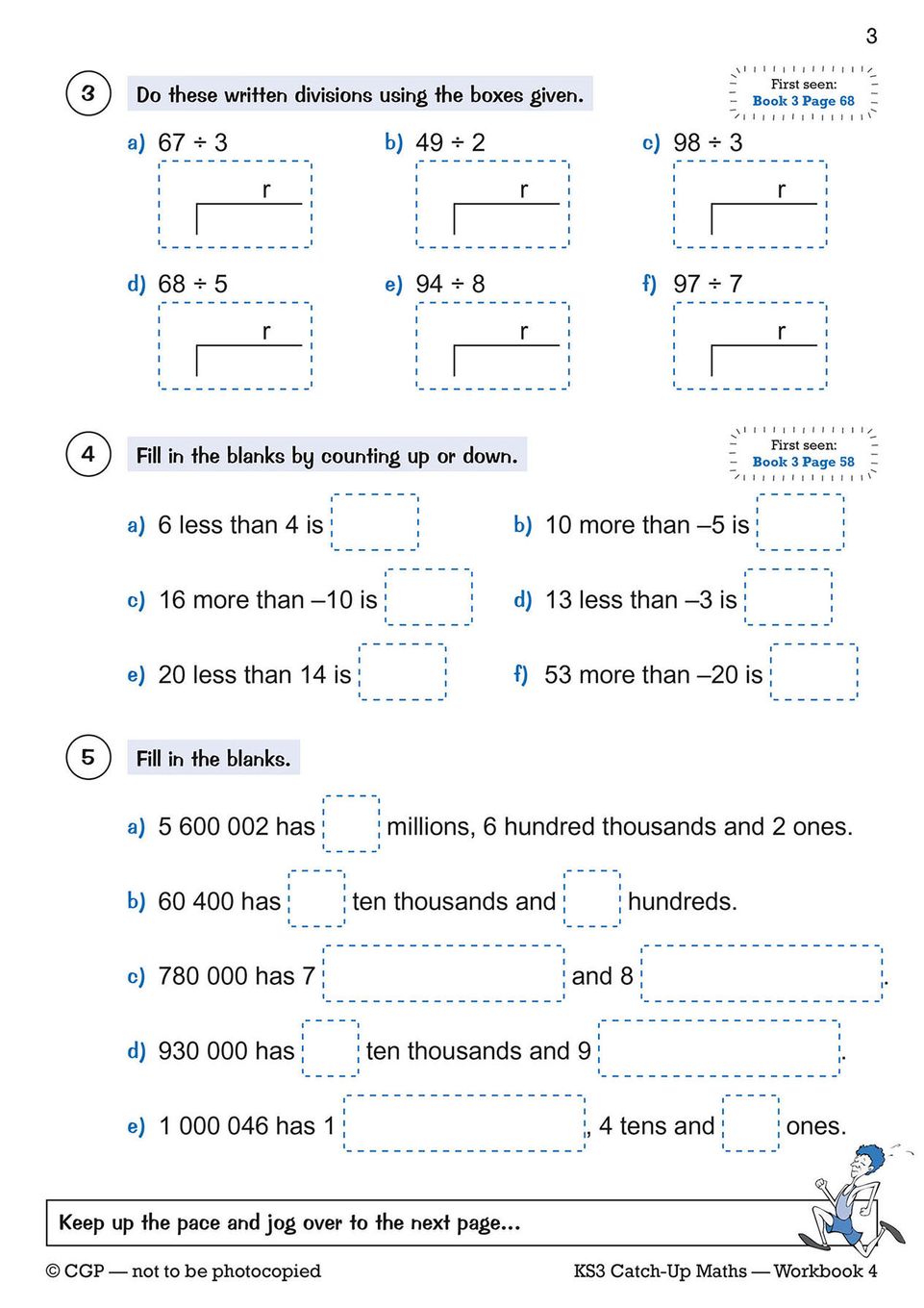 3

3 Do these written divisions using the boxes given.

First seen: Book 3 Page 68

a) 67 ÷ 3
r

b) 49 ÷ 2
r

c) 98 ÷ 3
r

d) 68 ÷ 5
r

e) 94 ÷ 8
r

f) 97 ÷ 7
r

4 Fill in the blanks by counting up or down.

First seen: Book 3 Page 58

a) 6 less than 4 is

b) 10 more than –5 is

c) 16 more than –10 is

d) 13 less than –3 is

e) 20 less than 14 is

f) 53 more than –20 is

5 Fill in the blanks.

a) 5 600 002 has millions, 6 hundred thousands and 2 ones.

b) 60 400 has ten thousands and hundreds.

c) 780 000 has 7 and 8 .

d) 930 000 has ten thousands and 9 .

e) 1 000 046 has 1 , 4 tens and ones.

Keep up the pace and jog over to the next page...

© CGP — not to be photocopied

KS3 Catch-Up Maths — Workbook 4